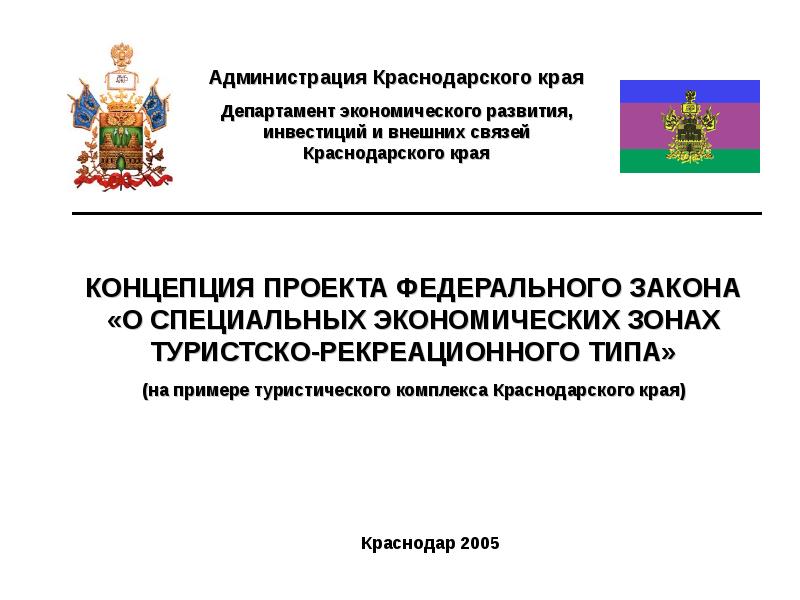 Администрация Краснодарского края

Департамент экономического развития, инвестиций и внешних связей Краснодарского края

КОНЦЕПЦИЯ ПРОЕКТА ФЕДЕРАЛЬНОГО ЗАКОНА «О СПЕЦИАЛЬНЫХ ЭКОНОМИЧЕСКИХ ЗОНАХ ТУРИСТСКО-РЕКРЕАЦИОННОГО ТИПА»

(на примере туристического комплекса Краснодарского края)

Краснодар 2005